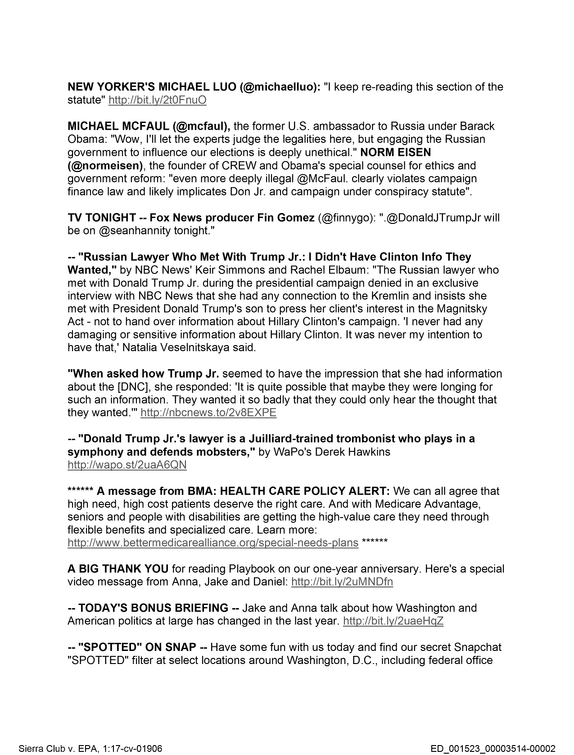 NEW YORKER'S MICHAEL LUO (@michaelluo): "I keep re-reading this section of the statute" http://bit.ly/2t0FnuO

MICHAEL MCFAUL (@mcfaul), the former U.S. ambassador to Russia under Barack Obama: "Wow, I'll let the experts judge the legalities here, but engaging the Russian government to influence our elections is deeply unethical." NORM EISEN (@normeisen), the founder of CREW and Obama's special counsel for ethics and government reform: "even more deeply illegal @McFaul. clearly violates campaign finance law and likely implicates Don Jr. and campaign under conspiracy statute".

TV TONIGHT -- Fox News producer Fin Gomez (@finnygo): ".@DonaldJTrumpJr will be on @seanhannity tonight."

-- "Russian Lawyer Who Met With Trump Jr.: I Didn't Have Clinton Info They Wanted," by NBC News' Keir Simmons and Rachel Elbaum: "The Russian lawyer who met with Donald Trump Jr. during the presidential campaign denied in an exclusive interview with NBC News that she had any connection to the Kremlin and insists she met with President Donald Trump's son to press her client's interest in the Magnitsky Act - not to hand over information about Hillary Clinton's campaign. 'I never had any damaging or sensitive information about Hillary Clinton. It was never my intention to have that,' Natalia Veselnitskaya said.

"When asked how Trump Jr. seemed to have the impression that she had information about the [DNC], she responded: 'It is quite possible that maybe they were longing for such an information. They wanted it so badly that they could only hear the thought that they wanted.'" http://nbcnews.to/2v8EXPE

-- "Donald Trump Jr.'s lawyer is a Juilliard-trained trombonist who plays in a symphony and defends mobsters," by WaPo's Derek Hawkins http://wapo.st/2uaA6QN

****** A message from BMA: HEALTH CARE POLICY ALERT: We can all agree that high need, high cost patients deserve the right care. And with Medicare Advantage, seniors and people with disabilities are getting the high-value care they need through flexible benefits and specialized care. Learn more: http://www.bettermedicarealliance.org/special-needs-plans ******

A BIG THANK YOU for reading Playbook on our one-year anniversary. Here's a special video message from Anna, Jake and Daniel: http://bit.ly/2uMNDfn

-- TODAY'S BONUS BRIEFING -- Jake and Anna talk about how Washington and American politics at large has changed in the last year. http://bit.ly/2uaeHqZ

-- "SPOTTED" ON SNAP -- Have some fun with us today and find our secret Snapchat "SPOTTED" filter at select locations around Washington, D.C., including federal office

Sierra Club v. EPA, 1:17-cv-01906
ED_001523_00003514-00002